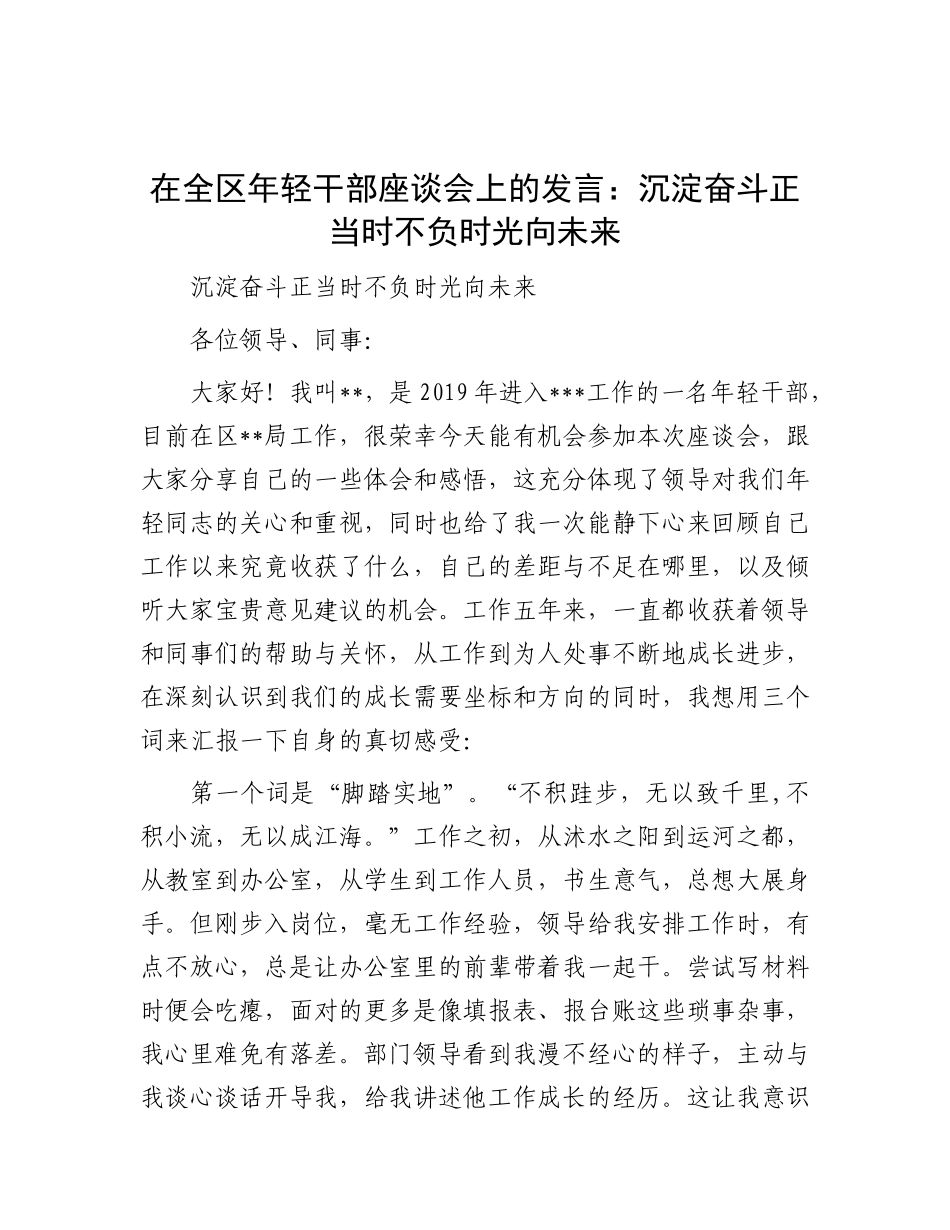 在全区年轻干部座谈会上的发言：沉淀奋斗正当时不负时光向未来

沉淀奋斗正当时不负时光向未来

各位领导、同事:

大家好！我叫**，是2019年进入***工作的一名年轻干部，目前在区**局工作，很荣幸今天能有机会参加本次座谈会，跟大家分享自己的一些体会和感悟，这充分体现了领导对我们年轻同志的关心和重视，同时也给了我一次能静下心来回顾自己工作以来究竟收获了什么，自己的差距与不足在哪里，以及倾听大家宝贵意见建议的机会。工作五年来，一直都收获着领导和同事们的帮助与关怀，从工作到为人处事不断地成长进步，在深刻认识到我们的成长需要坐标和方向的同时，我想用三个词来汇报一下自身的真切感受:

第一个词是“脚踏实地”。“不积跬步，无以致千里,不积小流，无以成江海。”工作之初，从沭水之阳到运河之都，从教室到办公室，从学生到工作人员，书生意气，总想大展身手。但刚步入岗位，毫无工作经验，领导给我安排工作时，有点不放心，总是让办公室里的前辈带着我一起干。尝试写材料时便会吃瘪，面对的更多是像填报表、报台账这些琐事杂事，我心里难免有落差。部门领导看到我漫不经心的样子，主动与我谈心谈话开导我，给我讲述他工作成长的经历。这让我意识